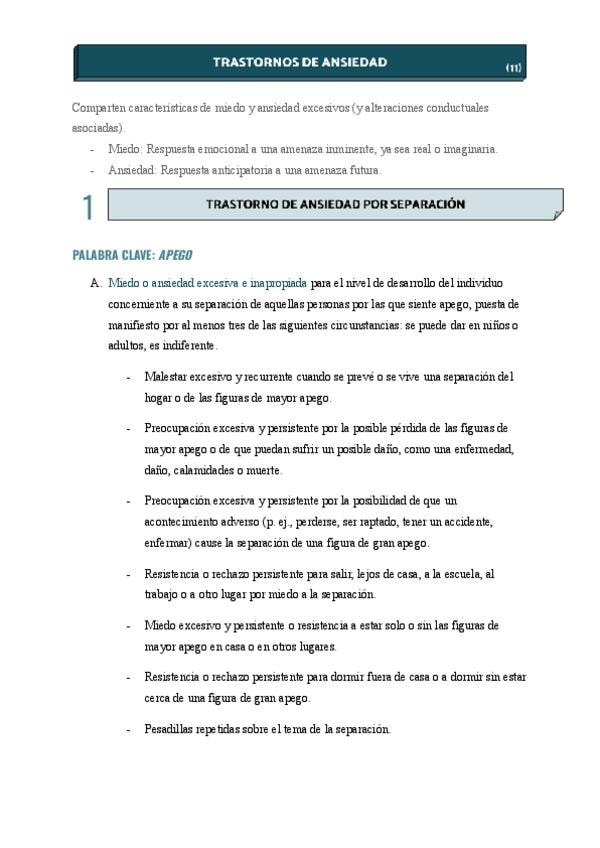 TRASTORNOS DE ANSIEDAD (11)

Comparten características de miedo y ansiedad excesivos (y alteraciones conductuales asociadas).

- Miedo: Respuesta emocional a una amenaza inminente, ya sea real o imaginaria.
- Ansiedad: Respuesta anticipatoria a una amenaza futura.

1 TRASTORNO DE ANSIEDAD POR SEPARACIÓN

PALABRA CLAVE: APEGO

A. Miedo o ansiedad excesiva e inapropiada para el nivel de desarrollo del individuo concerniente a su separación de aquellas personas por las que siente apego, puesta de manifiesto por al menos tres de las siguientes circunstancias: se puede dar en niños o adultos, es indiferente.

- Malestar excesivo y recurrente cuando se prevé o se vive una separación del hogar o de las figuras de mayor apego.

- Preocupación excesiva y persistente por la posible pérdida de las figuras de mayor apego o de que puedan sufrir un posible daño, como una enfermedad, daño, calamidades o muerte.

- Preocupación excesiva y persistente por la posibilidad de que un acontecimiento adverso (p. ej., perderse, ser raptado, tener un accidente, enfermar) cause la separación de una figura de gran apego.

- Resistencia o rechazo persistente para salir, lejos de casa, a la escuela, al trabajo o a otro lugar por miedo a la separación.

- Miedo excesivo y persistente o resistencia a estar solo o sin las figuras de mayor apego en casa o en otros lugares.

- Resistencia o rechazo persistente para dormir fuera de casa o a dormir sin estar cerca de una figura de gran apego.

- Pesadillas repetidas sobre el tema de la separación.